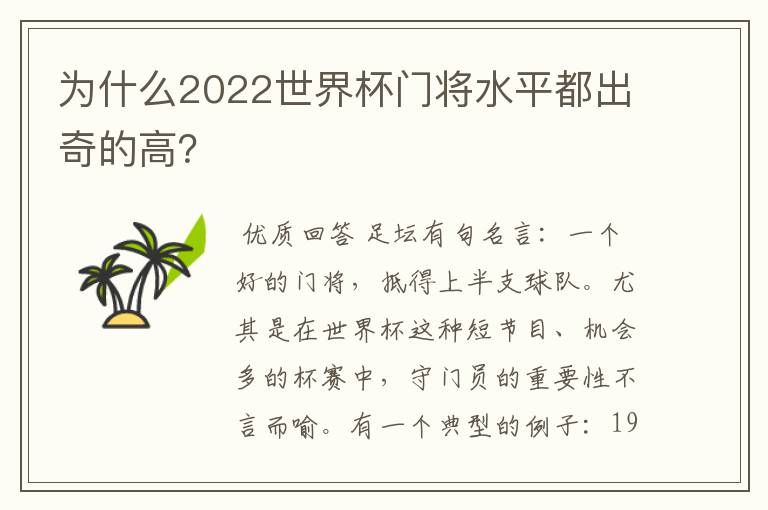 为什么2022世界杯门将水平都出奇的高?

优质回答 足坛有句名言：一个好的门将，抵得上半支球队。尤其是在世界杯这种短节目、机会多的杯赛中，守门员的重要性不言而喻。有一个典型的例子：19